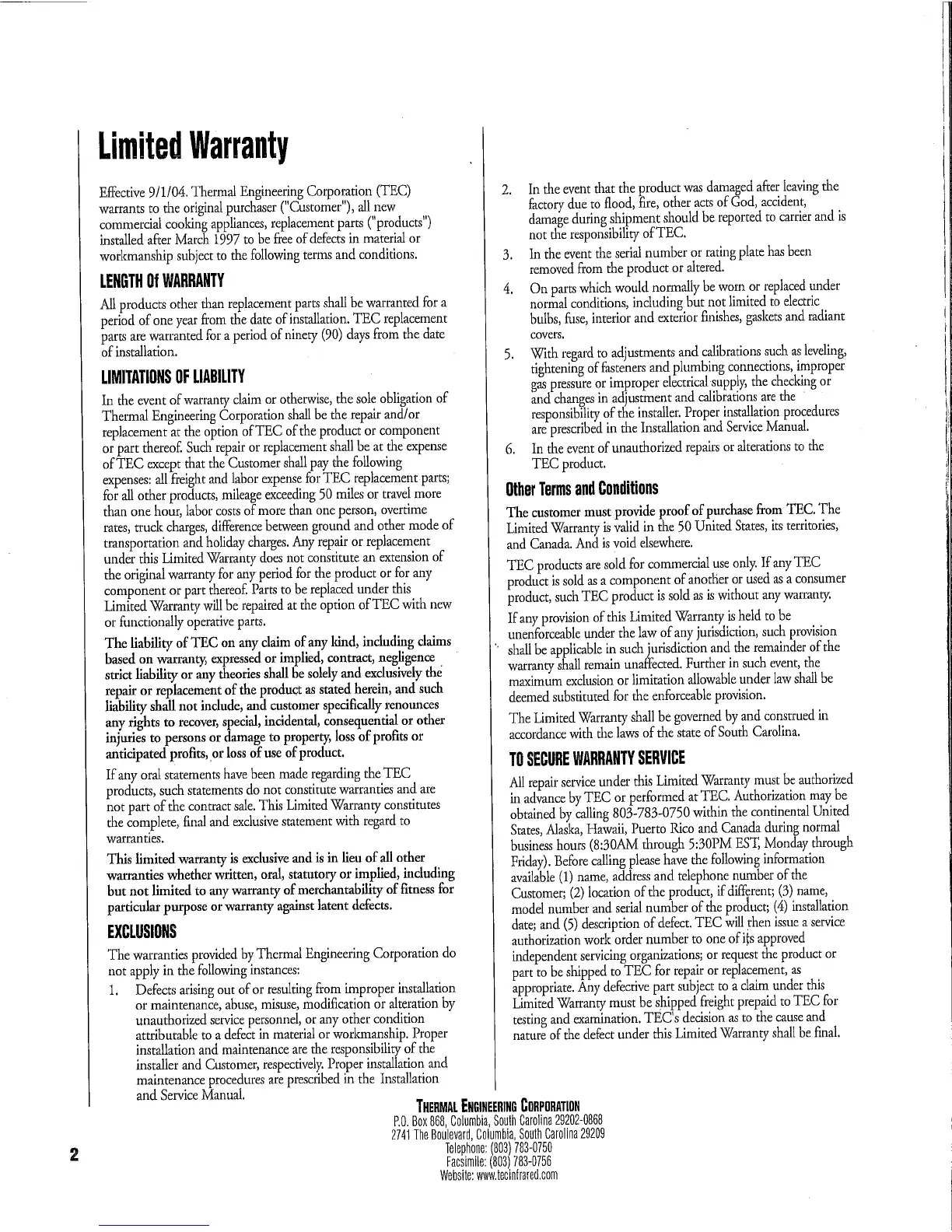 Limited Warranty

Effective 9/1/04. Thermal Engineering Corporation (TEC) warrants to the original purchaser ("Customer"), all new commercial cooking appliances, replacement parts ("products") installed after March 1997 to be free of defects in material or workmanship subject to the following terms and conditions.

LENGTH Of WARRANTY

All products other than replacement parts shall be warranted for a period of one year from the date of installation. TEC replacement parts are warranted for a period of ninety (90) days from the date of installation.

LIMITATIONS OF LIABILITY

In the event of warranty claim or otherwise, the sole obligation of Thermal Engineering Corporation shall be the repair and/or replacement at the option of TEC of the product or component or part thereof. Such repair or replacement shall be at the expense of TEC except that the Customer shall pay the following expenses: all freight and labor expense for TEC replacement parts; for all other products, mileage exceeding 50 miles or travel more than one hour, labor costs of more than one person, overtime rates, truck charges, difference between ground and other mode of transportation and holiday charges. Any repair or replacement under this Limited Warranty does not constitute an extension of the original warranty for any period for the product or for any component or part thereof. Parts to be replaced under this Limited Warranty will be repaired at the option of TEC with new or functionally operative parts.

The liability of TEC on any claim of any kind, including claims based on warranty, expressed or implied, contract, negligence strict liability or any theories shall be solely and exclusively the repair or replacement of the product as stated herein, and such liability shall not include, and customer specifically renounces any rights to recover, special, incidental, consequential or other injuries to persons or damage to property, loss of profits or anticipated profits, or loss of use of product.

If any oral statements have been made regarding the TEC products, such statements do not constitute warranties and are not part of the contract sale. This Limited Warranty constitutes the complete, final and exclusive statement with regard to warranties.

This limited warranty is exclusive and is in lieu of all other warranties whether written, oral, statutory or implied, including but not limited to any warranty of merchantability of fitness for particular purpose or warranty against latent defects.

EXCLUSIONS

The warranties provided by Thermal Engineering Corporation do not apply in the following instances:

1. Defects arising out of or resulting from improper installation or maintenance, abuse, misuse, modification or alteration by unauthorized service personnel, or any other condition attributable to a defect in material or workmanship. Proper installation and maintenance are the responsibility of the installer and Customer, respectively. Proper installation and maintenance procedures are prescribed in the Installation and Service Manual.

2. In the event that the product was damaged after leaving the factory due to flood, fire, other acts of God, accident, damage during shipment should be reported to carrier and is not the responsibility of TEC.

3. In the event the serial number or rating plate has been removed from the product or altered.

4. On parts which would normally be worn or replaced under normal conditions, including but not limited to electric bulbs, fuse, interior and exterior finishes, gaskets and radiant covers.

5. With regard to adjustments and calibrations such as leveling, tightening of fasteners and plumbing connections, improper gas pressure or improper electrical supply, the checking or and changes in adjustment and calibrations are the responsibility of the installer. Proper installation procedures are prescribed in the Installation and Service Manual.

6. In the event of unauthorized repairs or alterations to the TEC product.

Other Terms and Conditions

The customer must provide proof of purchase from TEC. The Limited Warranty is valid in the 50 United States, its territories, and Canada. And is void elsewhere.

TEC products are sold for commercial use only. If any TEC product is sold as a component of another or used as a consumer product, such TEC product is sold as is without any warranty.

If any provision of this Limited Warranty is held to be unenforceable under the law of any jurisdiction, such provision shall be applicable in such jurisdiction and the remainder of the warranty shall remain unaffected. Further in such event, the maximum exclusion or limitation allowable under law shall be deemed substituted for the enforceable provision.

The Limited Warranty shall be governed by and construed in accordance with the laws of the state of South Carolina.

TO SECURE WARRANTY SERVICE

All repair service under this Limited Warranty must be authorized in advance by TEC or performed at TEC. Authorization may be obtained by calling 803-783-0750 within the continental United States, Alaska, Hawaii, Puerto Rico and Canada during normal business hours (8:30AM through 5:30PM EST, Monday through Friday). Before calling please have the following information available (1) name, address and telephone number of the Customer; (2) location of the product, if different; (3) name, model number and serial number of the product; (4) installation date; and (5) description of defect. TEC will then issue a service authorization work order number to one of its approved independent servicing organizations; or request the product or part to be shipped to TEC for repair or replacement, as appropriate. Any defective part subject to a claim under this Limited Warranty must be shipped freight prepaid to TEC for testing and examination. TEC's decision as to the cause and nature of the defect under this Limited Warranty shall be final.

THERMAL ENGINEERING CORPORATION
P.O. Box 868, Columbia, South Carolina 29202-0868
2741 The Boulevard, Columbia, South Carolina 29209
Telephone: (803) 783-0750
Facsimile: (803) 783-0756
Website: www.tecinfrared.com

2